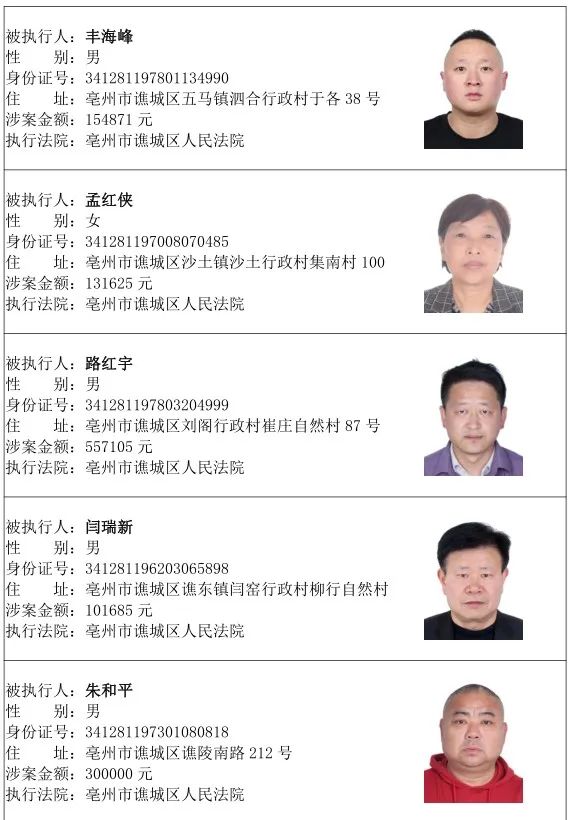 被执行人：丰海峰
性　　别：男
身份证号：341281197801134990
住　　址：亳州市谯城区五马镇泗合行政村于各 38 号
涉案金额：154871 元
执行法院：亳州市谯城区人民法院

被执行人：孟红侠
性　　别：女
身份证号：341281197008070485
住　　址：亳州市谯城区沙土镇沙土行政村集南村 100
涉案金额：131625 元
执行法院：亳州市谯城区人民法院

被执行人：路红宇
性　　别：男
身份证号：341281197803204999
住　　址：亳州市谯城区刘阁行政村崔庄自然村 87 号
涉案金额：557105 元
执行法院：亳州市谯城区人民法院

被执行人：闫瑞新
性　　别：男
身份证号：341281196203065898
住　　址：亳州市谯城区谯东镇闫窑行政村柳行自然村
涉案金额：101685 元
执行法院：亳州市谯城区人民法院

被执行人：朱和平
性　　别：男
身份证号：341281197301080818
住　　址：亳州市谯城区谯陵南路 212 号
涉案金额：300000 元
执行法院：亳州市谯城区人民法院